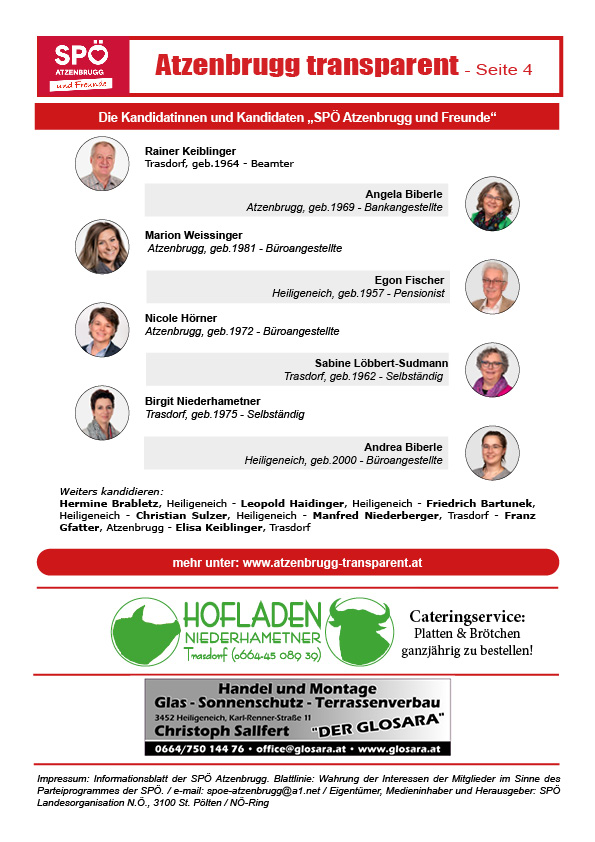 SPÖ
ATZENBRUGG
und Freunde

Atzenbrugg transparent - Seite 4

Die Kandidatinnen und Kandidaten „SPÖ Atzenbrugg und Freunde“

Rainer Keiblinger
Trasdorf, geb.1964 - Beamter

Angela Biberle
Atzenbrugg, geb.1969 - Bankangestellte

Marion Weissinger
Atzenbrugg, geb.1981 - Büroangestellte

Egon Fischer
Heiligeneich, geb.1957 - Pensionist

Nicole Hörner
Atzenbrugg, geb.1972 - Büroangestellte

Sabine Löbbert-Sudmann
Trasdorf, geb.1962 - Selbständig

Birgit Niederhametner
Trasdorf, geb.1975 - Selbständig

Andrea Biberle
Heiligeneich, geb.2000 - Büroangestellte

Weiters kandidieren:
Hermine Brabletz, Heiligeneich - Leopold Haidinger, Heiligeneich - Friedrich Bartunek, Heiligeneich - Christian Sulzer, Heiligeneich - Manfred Niederberger, Trasdorf - Franz Gfatter, Atzenbrugg - Elisa Keiblinger, Trasdorf

mehr unter: www.atzenbrugg-transparent.at

HOFLADEN
NIEDERHAMETNER
Trasdorf (0664-45 089 39)

Cateringservice:
Platten & Brötchen
ganzjährig zu bestellen!

Handel und Montage
Glas - Sonnenschutz - Terrassenverbau
3452 Heiligeneich, Karl-Renner-Straße 11
Christoph Sallfert
"DER GLOSARA"
0664/750 144 76 • office@glosara.at • www.glosara.at

Impressum: Informationsblatt der SPÖ Atzenbrugg. Blattlinie: Wahrung der Interessen der Mitglieder im Sinne des Parteiprogrammes der SPÖ. / e-mail: spoe-atzenbrugg@a1.net / Eigentümer, Medieninhaber und Herausgeber: SPÖ Landesorganisation N.Ö., 3100 St. Pölten / NÖ-Ring